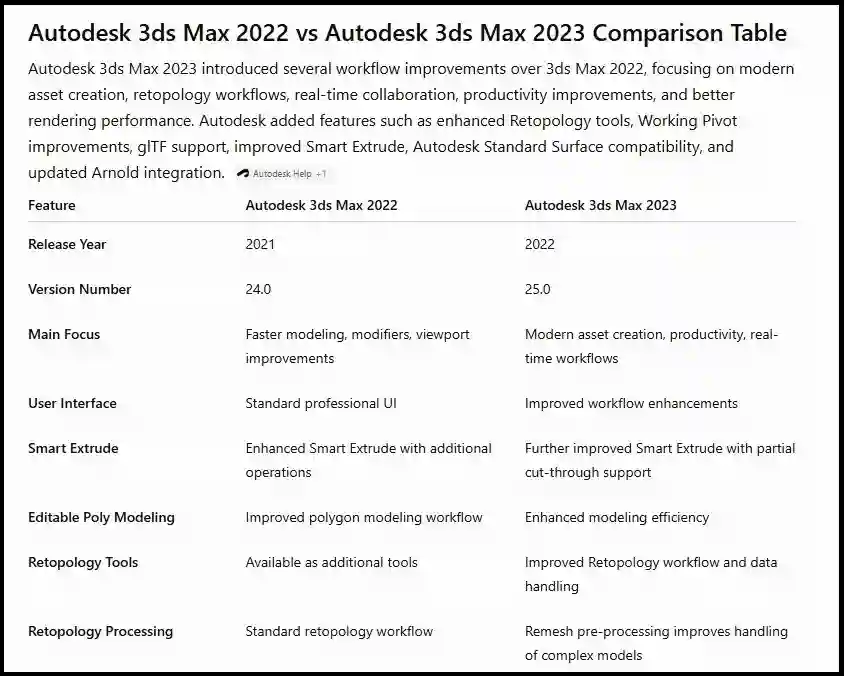 Autodesk 3ds Max 2022 vs Autodesk 3ds Max 2023 Comparison Table

Autodesk 3ds Max 2023 introduced several workflow improvements over 3ds Max 2022, focusing on modern asset creation, retopology workflows, real-time collaboration, productivity improvements, and better rendering performance. Autodesk added features such as enhanced Retopology tools, Working Pivot improvements, glTF support, improved Smart Extrude, Autodesk Standard Surface compatibility, and updated Arnold integration. Autodesk Help +1

| Feature | Autodesk 3ds Max 2022 | Autodesk 3ds Max 2023 |
|---|---|---|
| Release Year | 2021 | 2022 |
| Version Number | 24.0 | 25.0 |
| Main Focus | Faster modeling, modifiers, viewport improvements | Modern asset creation, productivity, real-time workflows |
| User Interface | Standard professional UI | Improved workflow enhancements |
| Smart Extrude | Enhanced Smart Extrude with additional operations | Further improved Smart Extrude with partial cut-through support |
| Editable Poly Modeling | Improved polygon modeling workflow | Enhanced modeling efficiency |
| Retopology Tools | Available as additional tools | Improved Retopology workflow and data handling |
| Retopology Processing | Standard retopology workflow | Remesh pre-processing improves handling of complex models |